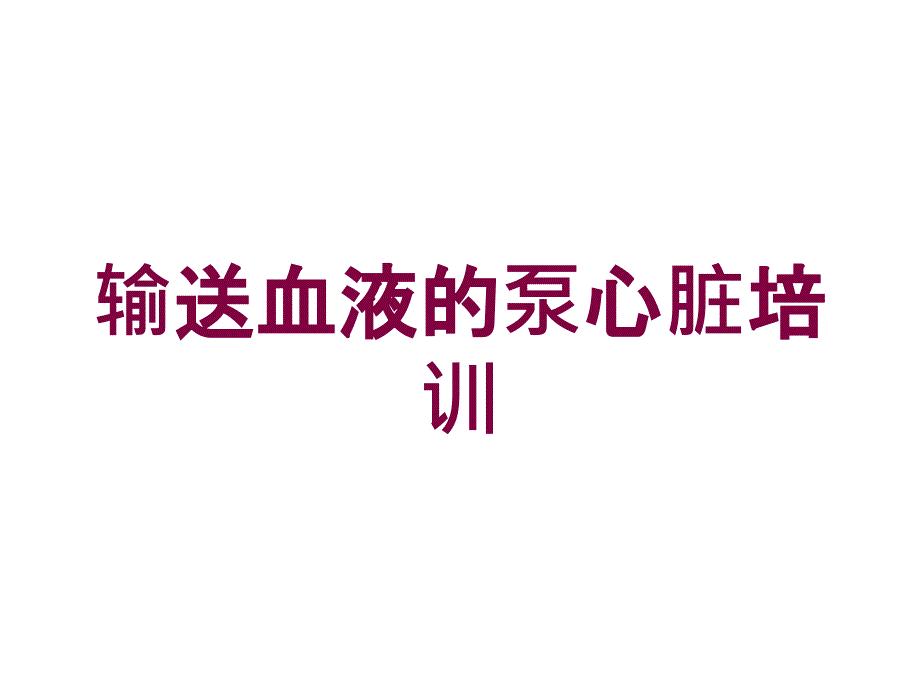 输送血液的泵心脏培训